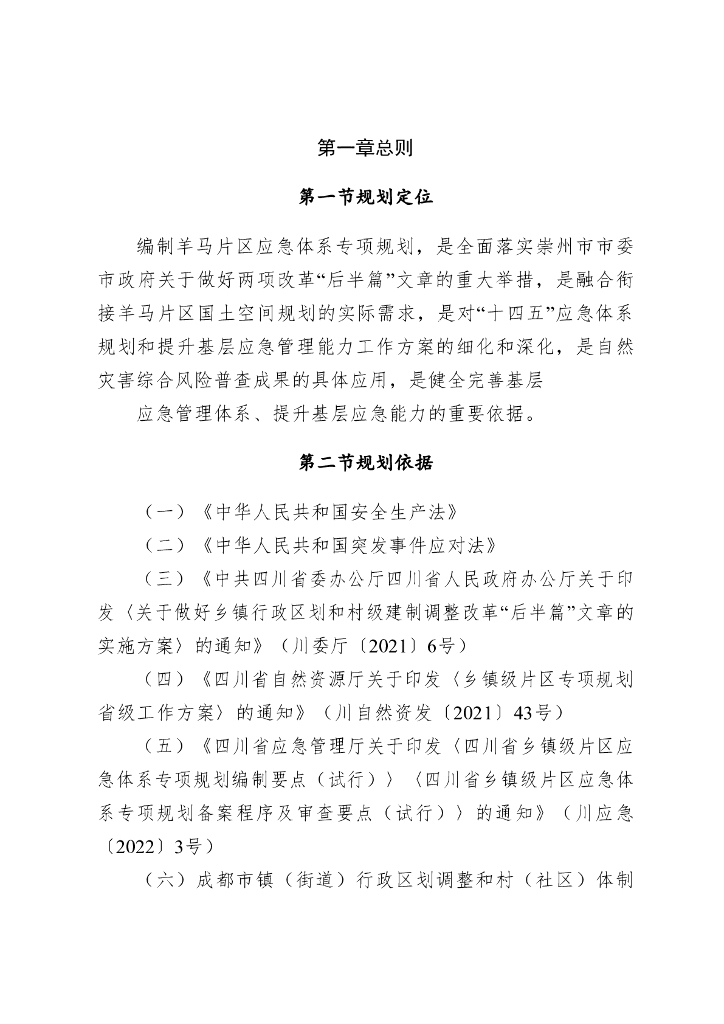 第一章总则

第一节规划定位

编制羊马片区应急体系专项规划，是全面落实崇州市市委市政府关于做好两项改革“后半篇”文章的重大举措，是融合衔接羊马片区国土空间规划的实际需求，是对“十四五”应急体系规划和提升基层应急管理能力工作方案的细化和深化，是自然灾害综合风险普查成果的具体应用，是健全完善基层

应急管理体系、提升基层应急能力的重要依据。

第二节规划依据

（一）《中华人民共和国安全生产法》

（二）《中华人民共和国突发事件应对法》

（三）《中共四川省委办公厅四川省人民政府办公厅关于印发〈关于做好乡镇行政区划和村级建制调整改革“后半篇”文章的实施方案〉的通知》（川委厅〔2021〕6号）

（四）《四川省自然资源厅关于印发〈乡镇级片区专项规划省级工作方案〉的通知》（川自然资发〔2021〕43号）

（五）《四川省应急管理厅关于印发〈四川省乡镇级片区应急体系专项规划编制要点（试行）〉〈四川省乡镇级片区应急体系专项规划备案程序及审查要点（试行）〉的通知》（川应急〔2022〕3号）

（六）成都市镇（街道）行政区划调整和村（社区）体制